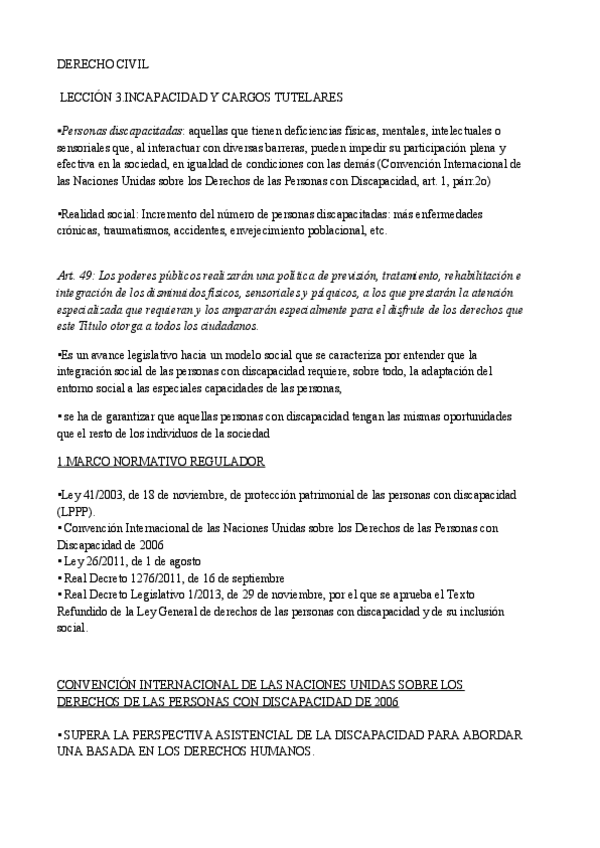 DERECHO CIVIL

LECCIÓN 3.INCAPACIDAD Y CARGOS TUTELARES

•Personas discapacitadas: aquellas que tienen deficiencias físicas, mentales, intelectuales o sensoriales que, al interactuar con diversas barreras, pueden impedir su participación plena y efectiva en la sociedad, en igualdad de condiciones con las demás (Convención Internacional de las Naciones Unidas sobre los Derechos de las Personas con Discapacidad, art. 1, párr.2o)

•Realidad social: Incremento del número de personas discapacitadas: más enfermedades crónicas, traumatismos, accidentes, envejecimiento poblacional, etc.

Art. 49: Los poderes públicos realizarán una política de previsión, tratamiento, rehabilitación e integración de los disminuidos físicos, sensoriales y psíquicos, a los que prestarán la atención especializada que requieran y los ampararán especialmente para el disfrute de los derechos que este Título otorga a todos los ciudadanos.

•Es un avance legislativo hacia un modelo social que se caracteriza por entender que la integración social de las personas con discapacidad requiere, sobre todo, la adaptación del entorno social a las especiales capacidades de las personas,

• se ha de garantizar que aquellas personas con discapacidad tengan las mismas oportunidades que el resto de los individuos de la sociedad

1.MARCO NORMATIVO REGULADOR

•Ley 41/2003, de 18 de noviembre, de protección patrimonial de las personas con discapacidad (LPPP).
• Convención Internacional de las Naciones Unidas sobre los Derechos de las Personas con Discapacidad de 2006
• Ley 26/2011, de 1 de agosto
• Real Decreto 1276/2011, de 16 de septiembre
• Real Decreto Legislativo 1/2013, de 29 de noviembre, por el que se aprueba el Texto Refundido de la Ley General de derechos de las personas con discapacidad y de su inclusión social.

CONVENCIÓN INTERNACIONAL DE LAS NACIONES UNIDAS SOBRE LOS DERECHOS DE LAS PERSONAS CON DISCAPACIDAD DE 2006

• SUPERA LA PERSPECTIVA ASISTENCIAL DE LA DISCAPACIDAD PARA ABORDAR UNA BASADA EN LOS DERECHOS HUMANOS.